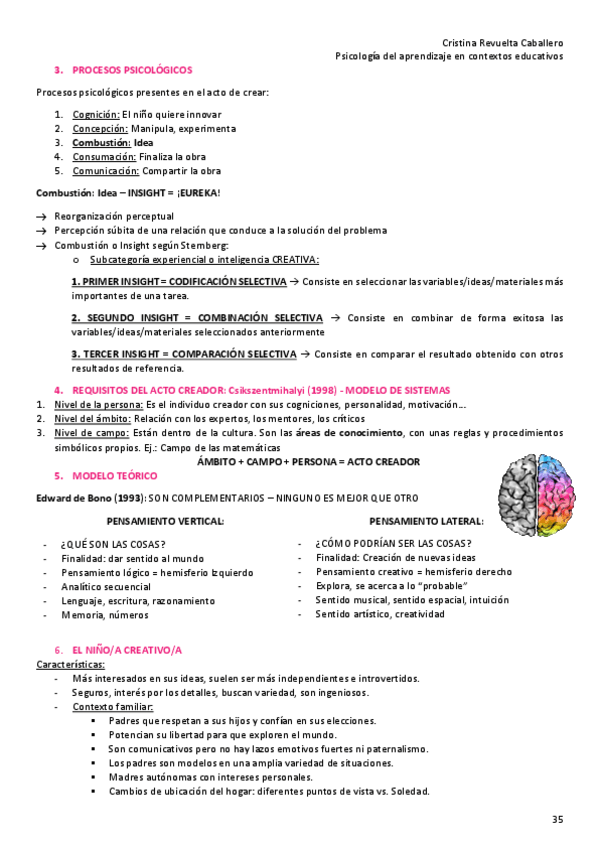 Cristina Revuelta Caballero
Psicología del aprendizaje en contextos educativos

3. PROCESOS PSICOLÓGICOS

Procesos psicológicos presentes en el acto de crear:

1. Cognición: El niño quiere innovar
2. Concepción: Manipula, experimenta
3. Combustión: Idea
4. Consumación: Finaliza la obra
5. Comunicación: Compartir la obra

Combustión: Idea – INSIGHT = ¡EUREKA!

→ Reorganización perceptual
→ Percepción súbita de una relación que conduce a la solución del problema
→ Combustión o Insight según Sternberg:
 o Subcategoría experiencial o inteligencia CREATIVA:

1. PRIMER INSIGHT = CODIFICACIÓN SELECTIVA → Consiste en seleccionar las variables/ideas/materiales más importantes de una tarea.

2. SEGUNDO INSIGHT = COMBINACIÓN SELECTIVA → Consiste en combinar de forma exitosa las variables/ideas/materiales seleccionados anteriormente

3. TERCER INSIGHT = COMPARACIÓN SELECTIVA → Consiste en comparar el resultado obtenido con otros resultados de referencia.

4. REQUISITOS DEL ACTO CREADOR: Csikszentmihalyi (1998) - MODELO DE SISTEMAS
1. Nivel de la persona: Es el individuo creador con sus cogniciones, personalidad, motivación…
2. Nivel del ámbito: Relación con los expertos, los mentores, los críticos
3. Nivel de campo: Están dentro de la cultura. Son las áreas de conocimiento, con unas reglas y procedimientos simbólicos propios. Ej.: Campo de las matemáticas

ÁMBITO + CAMPO + PERSONA = ACTO CREADOR

5. MODELO TEÓRICO

Edward de Bono (1993): SON COMPLEMENTARIOS – NINGUNO ES MEJOR QUE OTRO

PENSAMIENTO VERTICAL:
- ¿QUÉ SON LAS COSAS?
- Finalidad: dar sentido al mundo
- Pensamiento lógico = hemisferio Izquierdo
- Analítico secuencial
- Lenguaje, escritura, razonamiento
- Memoria, números

PENSAMIENTO LATERAL:
- ¿CÓMO PODRÍAN SER LAS COSAS?
- Finalidad: Creación de nuevas ideas
- Pensamiento creativo = hemisferio derecho
- Explora, se acerca a lo "probable"
- Sentido musical, sentido espacial, intuición
- Sentido artístico, creatividad

6. EL NIÑO/A CREATIVO/A
Características:
- Más interesados en sus ideas, suelen ser más independientes e introvertidos.
- Seguros, interés por los detalles, buscan variedad, son ingeniosos.
- Contexto familiar:
 ▪ Padres que respetan a sus hijos y confían en sus elecciones.
 ▪ Potencian su libertad para que exploren el mundo.
 ▪ Son comunicativos pero no hay lazos emotivos fuertes ni paternalismo.
 ▪ Los padres son modelos en una amplia variedad de situaciones.
 ▪ Madres autónomas con intereses personales.
 ▪ Cambios de ubicación del hogar: diferentes puntos de vista vs. Soledad.

35